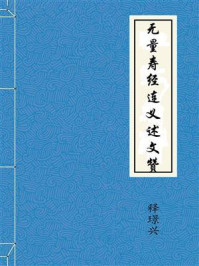 无量寿经连义述文赞

释璟兴